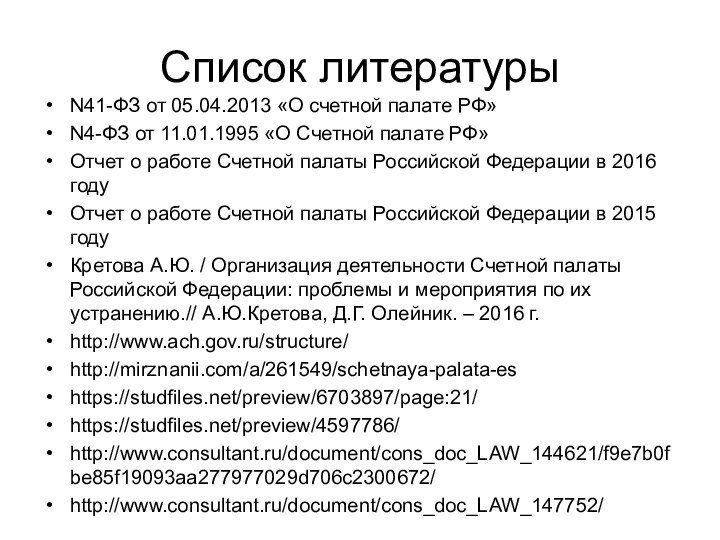 Список литературы

• N41-ФЗ от 05.04.2013 «О счетной палате РФ»
• N4-ФЗ от 11.01.1995 «О Счетной палате РФ»
• Отчет о работе Счетной палаты Российской Федерации в 2016 году
• Отчет о работе Счетной палаты Российской Федерации в 2015 году
• Кретова А.Ю. / Организация деятельности Счетной палаты Российской Федерации: проблемы и мероприятия по их устранению.// А.Ю.Кретова, Д.Г. Олейник. – 2016 г.
• http://www.ach.gov.ru/structure/
• http://mirznanii.com/a/261549/schetnaya-palata-es
• https://studfiles.net/preview/6703897/page:21/
• https://studfiles.net/preview/4597786/
• http://www.consultant.ru/document/cons_doc_LAW_144621/f9e7b0fbe85f19093aa277977029d706c2300672/
• http://www.consultant.ru/document/cons_doc_LAW_147752/